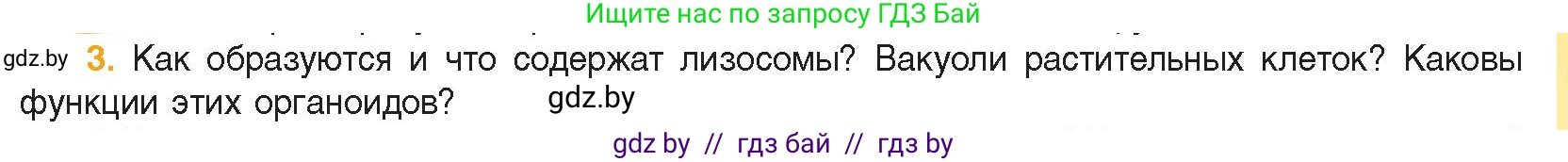 Ищите нас по запросу ГДЗ Бай

gdz.by 3. Как образуются и что содержат лизосомы? Вакуоли растительных клеток? Каковы функции этих органоидов? gdz.by

gdz by // гдз бай // гдз by